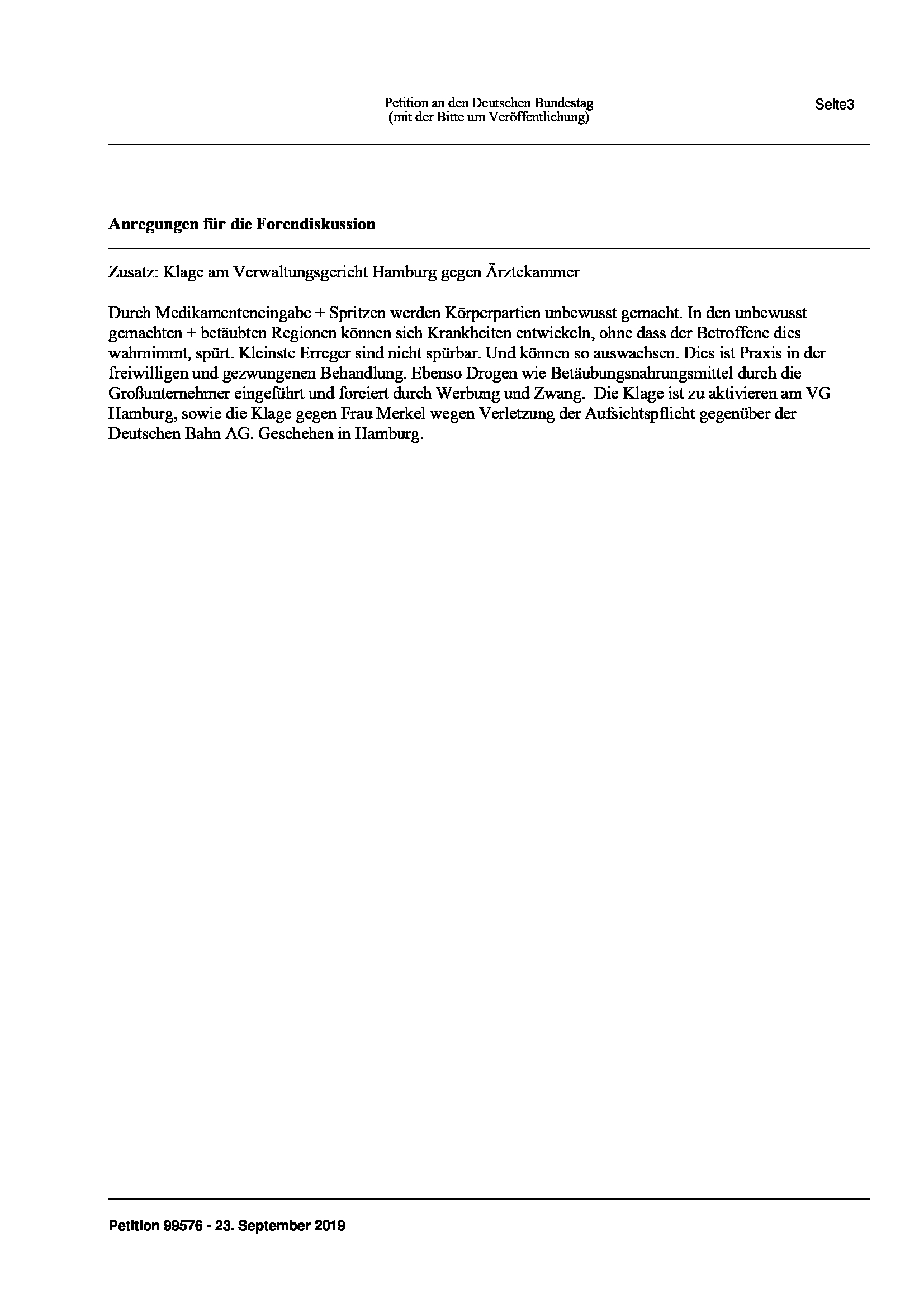 Petition an den Deutschen Bundestag
(mit der Bitte um Veröffentlichung)

Seite3

Anregungen für die Forendiskussion

Zusatz: Klage am Verwaltungsgericht Hamburg gegen Ärztekammer

Durch Medikamenteneingabe + Spritzen werden Körperpartien unbewusst gemacht. In den unbewusst gemachten + betäubten Regionen können sich Krankheiten entwickeln, ohne dass der Betroffene dies wahrnimmt, spürt. Kleinste Erreger sind nicht spürbar. Und können so auswachsen. Dies ist Praxis in der freiwilligen und gezwungenen Behandlung. Ebenso Drogen wie Betäubungsnahrungsmittel durch die Großunternehmer eingeführt und forciert durch Werbung und Zwang. Die Klage ist zu aktivieren am VG Hamburg, sowie die Klage gegen Frau Merkel wegen Verletzung der Aufsichtspflicht gegenüber der Deutschen Bahn AG. Geschehen in Hamburg.

Petition 99576 - 23. September 2019